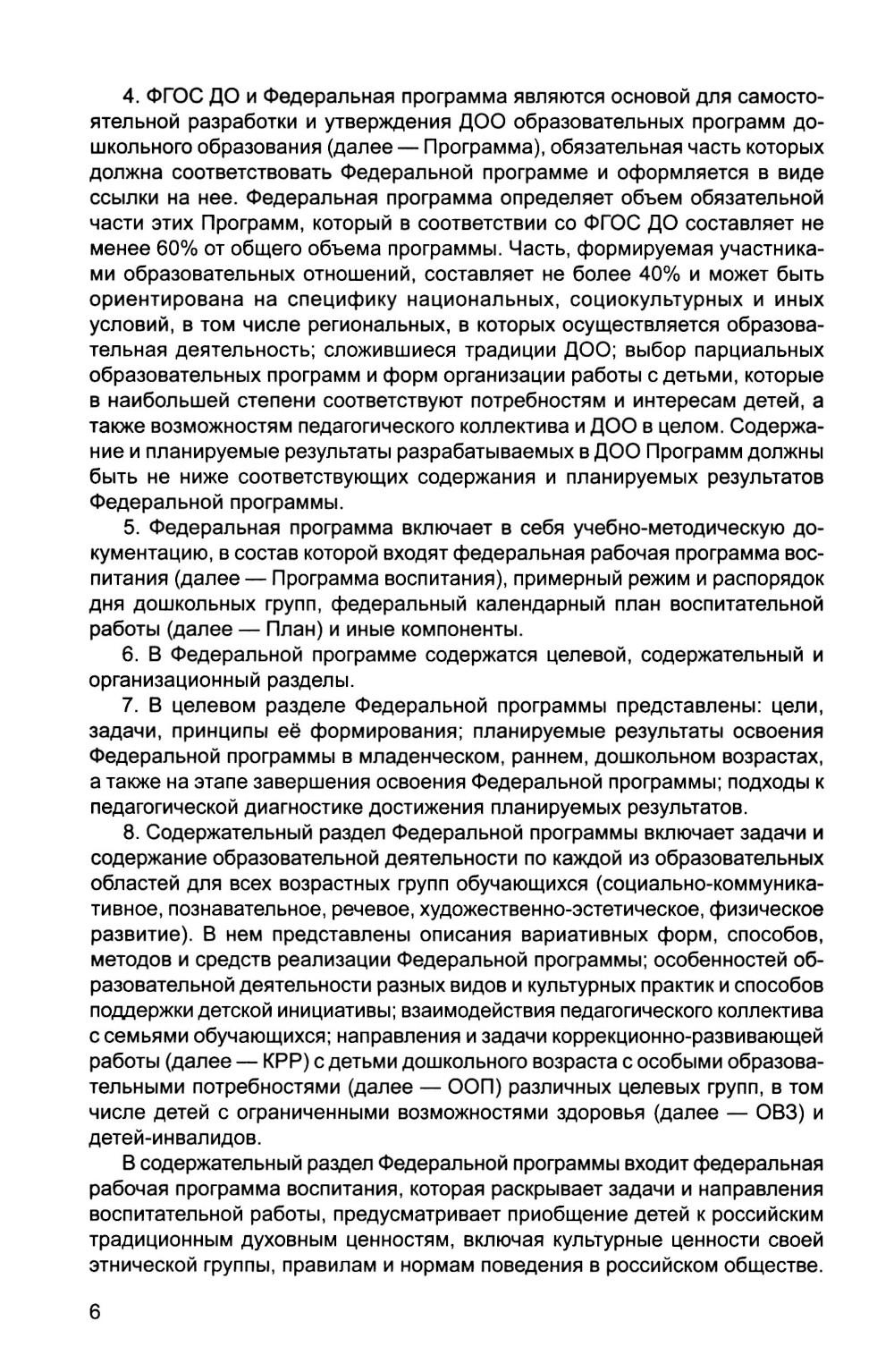 4. ФГОС ДО и Федеральная программа являются основой для самостоятельной разработки и утверждения ДОО образовательных программ дошкольного образования (далее — Программа), обязательная часть которых должна соответствовать Федеральной программе и оформляется в виде ссылки на нее. Федеральная программа определяет объем обязательной части этих Программ, который в соответствии со ФГОС ДО составляет не менее 60% от общего объема программы. Часть, формируемая участниками образовательных отношений, составляет не более 40% и может быть ориентирована на специфику национальных, социокультурных и иных условий, в том числе региональных, в которых осуществляется образовательная деятельность; сложившиеся традиции ДОО; выбор парциальных образовательных программ и форм организации работы с детьми, которые в наибольшей степени соответствуют потребностям и интересам детей, а также возможностям педагогического коллектива и ДОО в целом. Содержание и планируемые результаты разрабатываемых в ДОО Программ должны быть не ниже соответствующих содержания и планируемых результатов Федеральной программы.

5. Федеральная программа включает в себя учебно-методическую документацию, в состав которой входят федеральная рабочая программа воспитания (далее — Программа воспитания), примерный режим и распорядок дня дошкольных групп, федеральный календарный план воспитательной работы (далее — План) и иные компоненты.

6. В Федеральной программе содержатся целевой, содержательный и организационный разделы.

7. В целевом разделе Федеральной программы представлены: цели, задачи, принципы её формирования; планируемые результаты освоения Федеральной программы в младенческом, раннем, дошкольном возрастах, а также на этапе завершения освоения Федеральной программы; подходы к педагогической диагностике достижения планируемых результатов.

8. Содержательный раздел Федеральной программы включает задачи и содержание образовательной деятельности по каждой из образовательных областей для всех возрастных групп обучающихся (социально-коммуникативное, познавательное, речевое, художественно-эстетическое, физическое развитие). В нем представлены описания вариативных форм, способов, методов и средств реализации Федеральной программы; особенностей образовательной деятельности разных видов и культурных практик и способов поддержки детской инициативы; взаимодействия педагогического коллектива с семьями обучающихся; направления и задачи коррекционно-развивающей работы (далее — КРР) с детьми дошкольного возраста с особыми образовательными потребностями (далее — ООП) различных целевых групп, в том числе детей с ограниченными возможностями здоровья (далее — ОВЗ) и детей-инвалидов.

В содержательный раздел Федеральной программы входит федеральная рабочая программа воспитания, которая раскрывает задачи и направления воспитательной работы, предусматривает приобщение детей к российским традиционным духовным ценностям, включая культурные ценности своей этнической группы, правилам и нормам поведения в российском обществе.

6